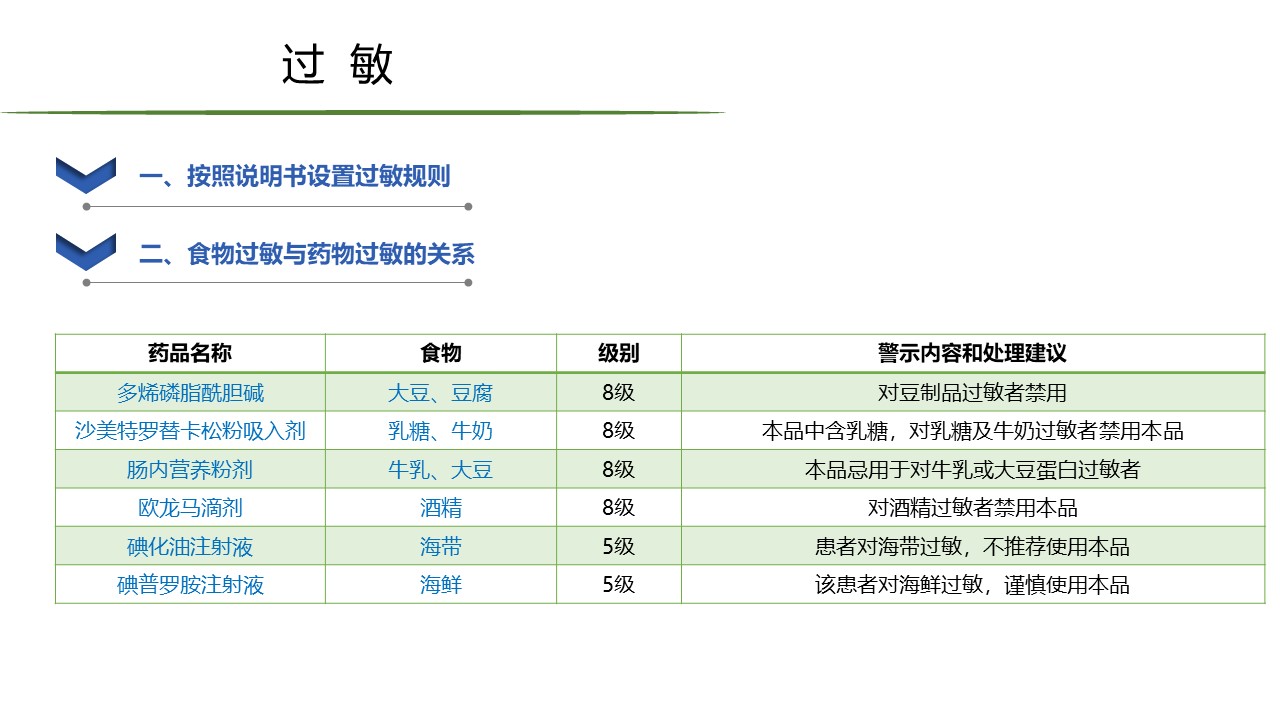 过 敏

一、按照说明书设置过敏规则

二、食物过敏与药物过敏的关系

| 药品名称 | 食物 | 级别 | 警示内容和处理建议 |
|---|---|---|---|
| 多烯磷脂酰胆碱 | 大豆、豆腐 | 8级 | 对豆制品过敏者禁用 |
| 沙美特罗替卡松粉吸入剂 | 乳糖、牛奶 | 8级 | 本品中含乳糖，对乳糖及牛奶过敏者禁用本品 |
| 肠内营养粉剂 | 牛乳、大豆 | 8级 | 本品忌用于对牛乳或大豆蛋白过敏者 |
| 欧龙马滴剂 | 酒精 | 8级 | 对酒精过敏者禁用本品 |
| 碘化油注射液 | 海带 | 5级 | 患者对海带过敏，不推荐使用本品 |
| 碘普罗胺注射液 | 海鲜 | 5级 | 该患者对海鲜过敏，谨慎使用本品 |